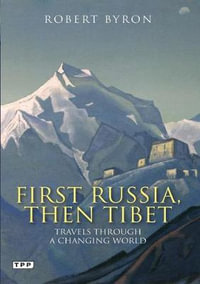 ROBERT BYRON

FIRST RUSSIA, THEN TIBET

TRAVELS THROUGH A CHANGING WORLD

TPP